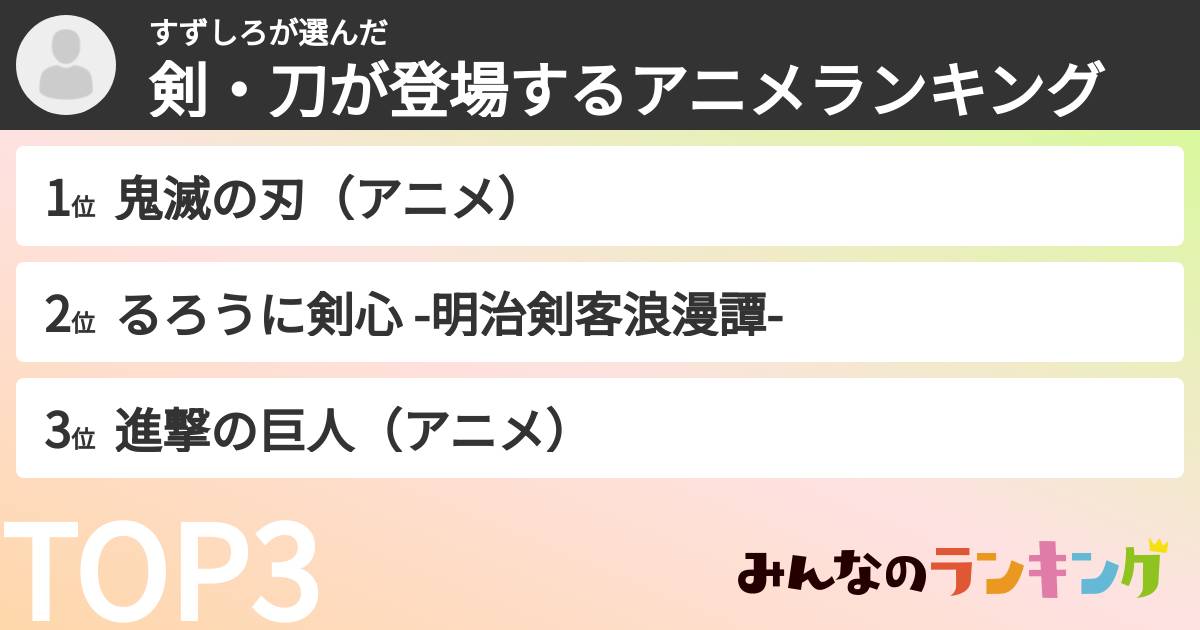 すずしろが選んだ
剣・刀が登場するアニメランキング

1位 鬼滅の刃（アニメ）

2位 るろうに剣心 -明治剣客浪漫譚-

3位 進撃の巨人（アニメ）

TOP3

みんなのランキング